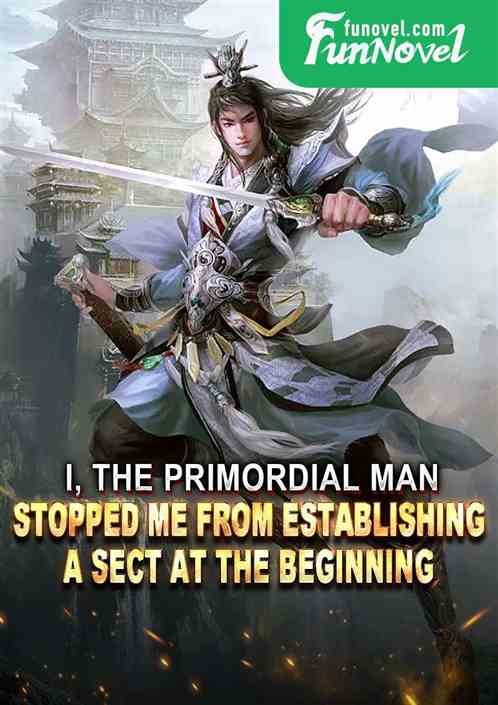 funovel.com
FunNovel

I, THE PRIMORDIAL MAN
STOPPED ME FROM ESTABLISHING
A SECT AT THE BEGINNING